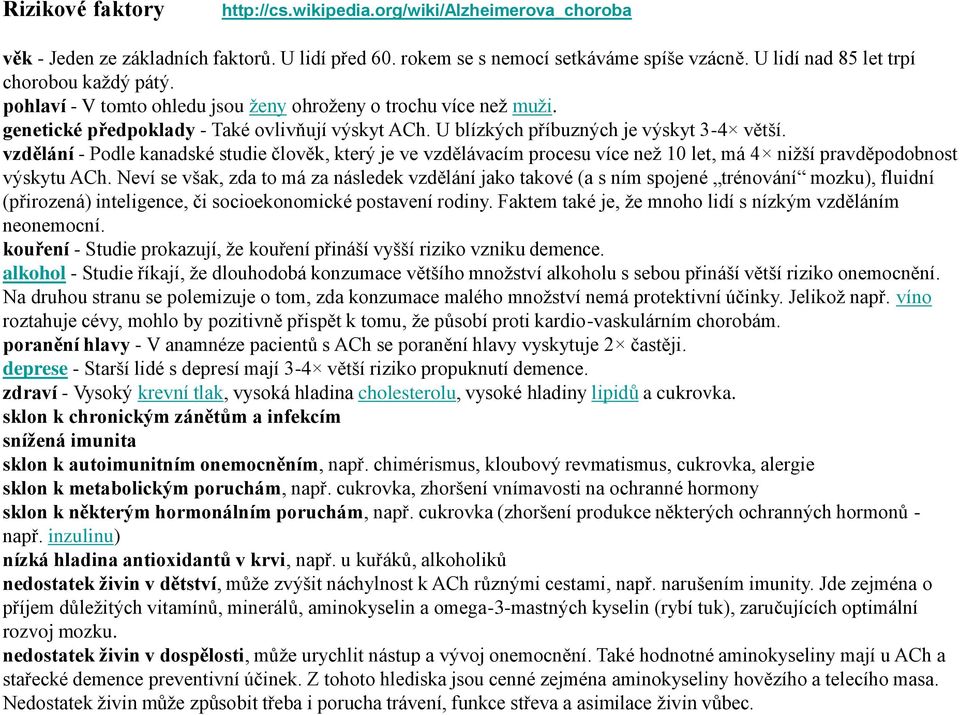 Rizikové faktory http://cs.wikipedia.org/wiki/Alzheimerova_choroba

věk - Jeden ze základních faktorů. U lidí před 60. rokem se s nemocí setkáváme spíše vzácně. U lidí nad 85 let trpí chorobou každý pátý.
pohlaví - V tomto ohledu jsou ženy ohroženy o trochu více než muži.
genetické předpoklady - Také ovlivňují výskyt ACh. U blízkých příbuzných je výskyt 3-4× větší.
vzdělání - Podle kanadské studie člověk, který je ve vzdělávacím procesu více než 10 let, má 4× nižší pravděpodobnost výskytu ACh. Neví se však, zda to má za následek vzdělání jako takové (a s ním spojené „trénování“ mozku), fluidní (přirozená) inteligence, či socioekonomické postavení rodiny. Faktem také je, že mnoho lidí s nízkým vzděláním neonemocní.
kouření - Studie prokazují, že kouření přináší vyšší riziko vzniku demence.
alkohol - Studie říkají, že dlouhodobá konzumace většího množství alkoholu s sebou přináší větší riziko onemocnění. Na druhou stranu se polemizuje o tom, zda konzumace malého množství nemá protektivní účinky. Jelikož např. víno roztahuje cévy, mohlo by pozitivně přispět k tomu, že působí proti kardio-vaskulárním chorobám.
poranění hlavy - V anamnéze pacientů s ACh se poranění hlavy vyskytuje 2× častěji.
deprese - Starší lidé s depresí mají 3-4× větší riziko propuknutí demence.
zdraví - Vysoký krevní tlak, vysoká hladina cholesterolu, vysoké hladiny lipidů a cukrovka.
sklon k chronickým zánětům a infekcím
snížená imunita
sklon k autoimunitním onemocněním, např. chimérismus, kloubový revmatismus, cukrovka, alergie
sklon k metabolickým poruchám, např. cukrovka, zhoršení vnímavosti na ochranné hormony
sklon k některým hormonálním poruchám, např. cukrovka (zhoršení produkce některých ochranných hormonů - např. inzulinu)
nízká hladina antioxidantů v krvi, např. u kuřáků, alkoholiků
nedostatek živin v dětství, může zvýšit náchylnost k ACh různými cestami, např. narušením imunity. Jde zejména o příjem důležitých vitamínů, minerálů, aminokyselin a omega-3-mastných kyselin (rybí tuk), zaručujících optimální rozvoj mozku.
nedostatek živin v dospělosti, může urychlit nástup a vývoj onemocnění. Také hodnotné aminokyseliny mají u ACh a stařecké demence preventivní účinek. Z tohoto hlediska jsou cenné zejména aminokyseliny hovězího a telecího masa. Nedostatek živin může způsobit třeba i porucha trávení, funkce střeva a asimilace živin vůbec.